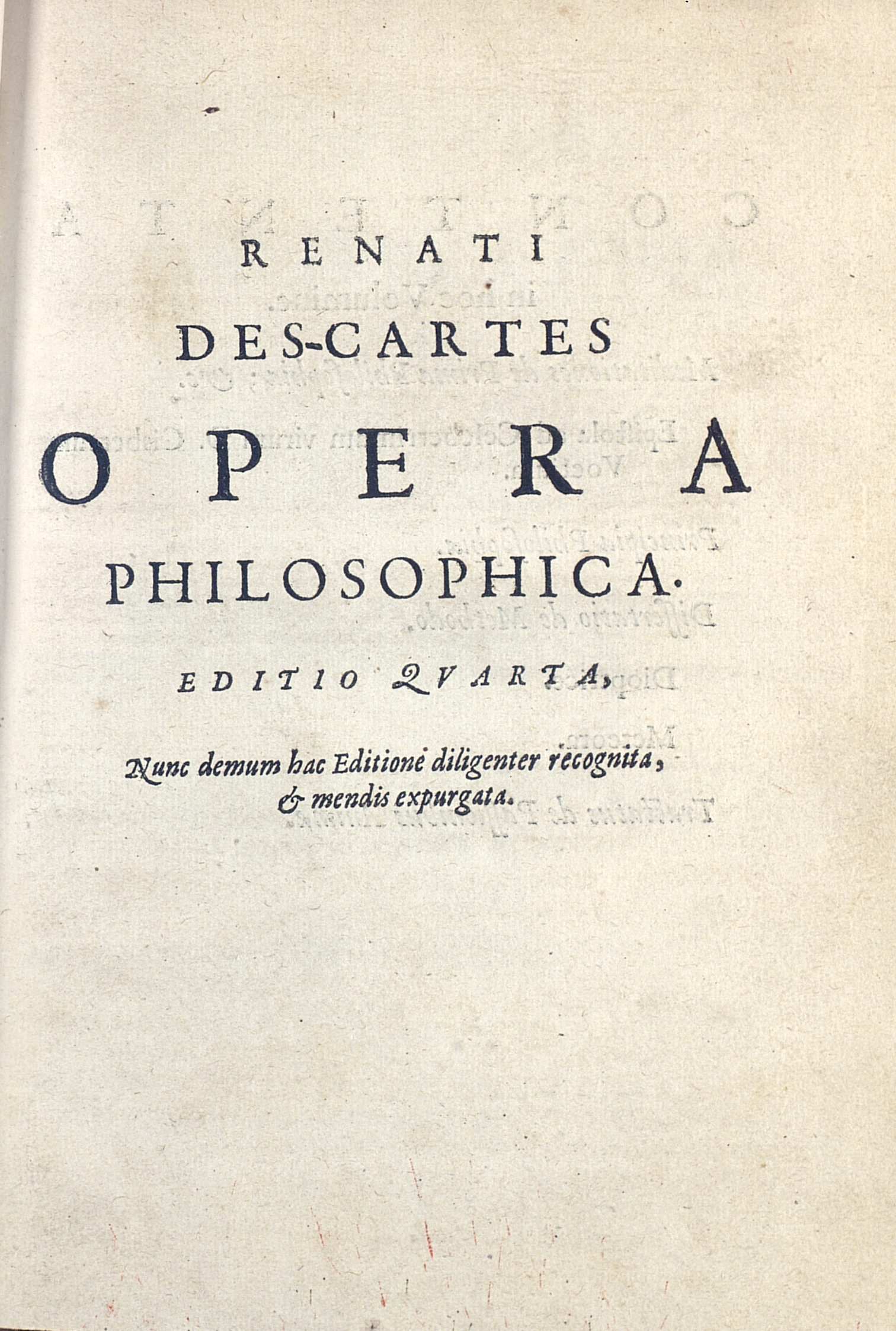 RENATI
DES-CARTES
OPERA
PHILOSOPHICA.

EDITIO QUARTA,

Nunc demum hac Editione diligenter recognita, & mendis expurgata.